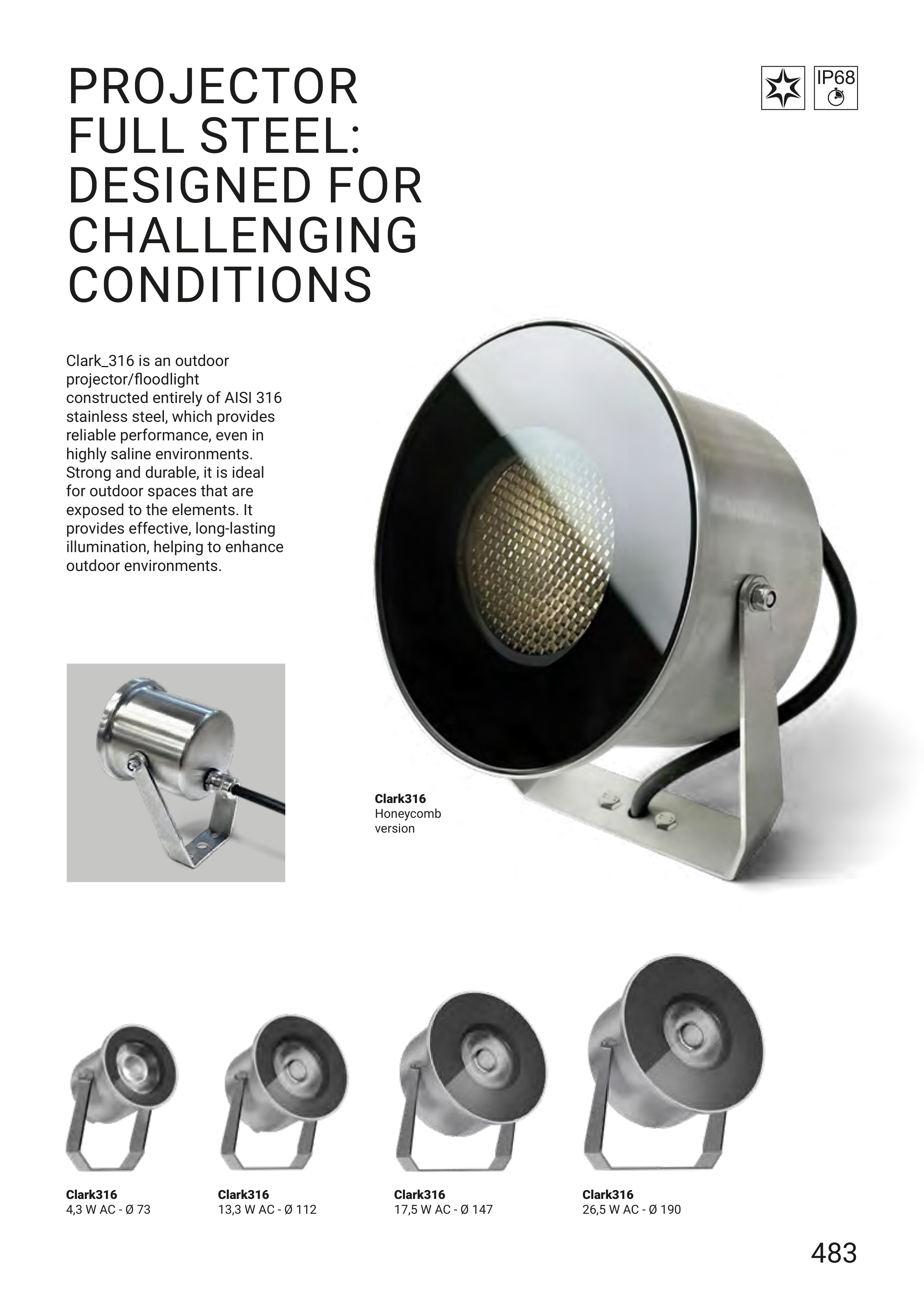 PROJECTOR FULL STEEL: DESIGNED FOR CHALLENGING CONDITIONS

IP68

Clark_316 is an outdoor projector/floodlight constructed entirely of AISI 316 stainless steel, which provides reliable performance, even in highly saline environments. Strong and durable, it is ideal for outdoor spaces that are exposed to the elements. It provides effective, long-lasting illumination, helping to enhance outdoor environments.

Clark316
Honeycomb
version

Clark316
4,3 W AC - Ø 73

Clark316
13,3 W AC - Ø 112

Clark316
17,5 W AC - Ø 147

Clark316
26,5 W AC - Ø 190

483